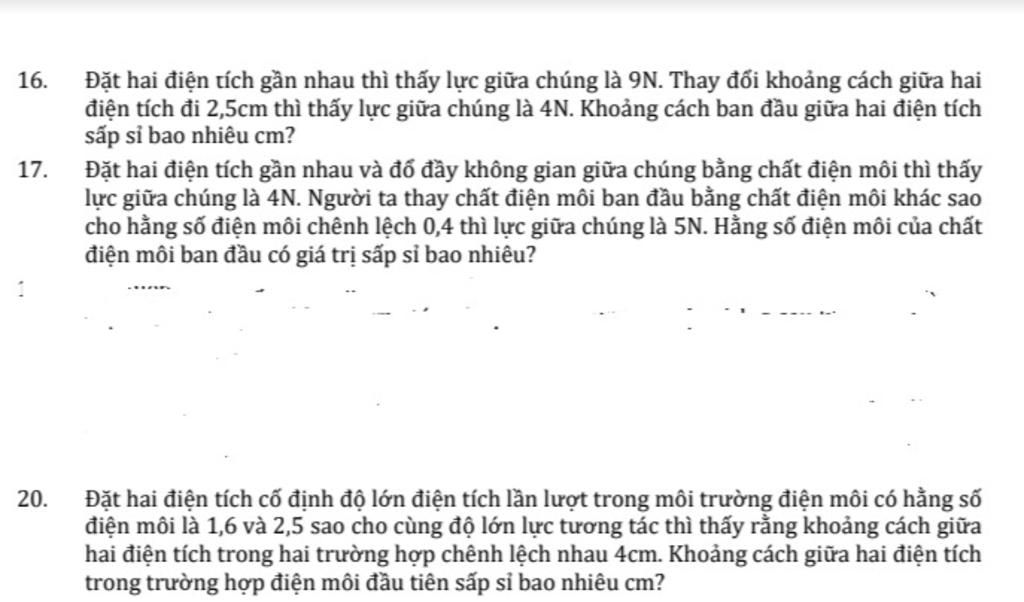 16. Đặt hai điện tích gần nhau thì thấy lực giữa chúng là 9N. Thay đổi khoảng cách giữa hai điện tích đi 2,5cm thì thấy lực giữa chúng là 4N. Khoảng cách ban đầu giữa hai điện tích sấp sỉ bao nhiêu cm?

17. Đặt hai điện tích gần nhau và đổ đầy không gian giữa chúng bằng chất điện môi thì thấy lực giữa chúng là 4N. Người ta thay chất điện môi ban đầu bằng chất điện môi khác sao cho hằng số điện môi chênh lệch 0,4 thì lực giữa chúng là 5N. Hằng số điện môi của chất điện môi ban đầu có giá trị sấp sỉ bao nhiêu?

20. Đặt hai điện tích cố định độ lớn điện tích lần lượt trong môi trường điện môi có hằng số điện môi là 1,6 và 2,5 sao cho cùng độ lớn lực tương tác thì thấy rằng khoảng cách giữa hai điện tích trong hai trường hợp chênh lệch nhau 4cm. Khoảng cách giữa hai điện tích trong trường hợp điện môi đầu tiên sấp sỉ bao nhiêu cm?